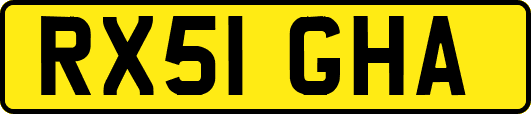 RX51 GHA